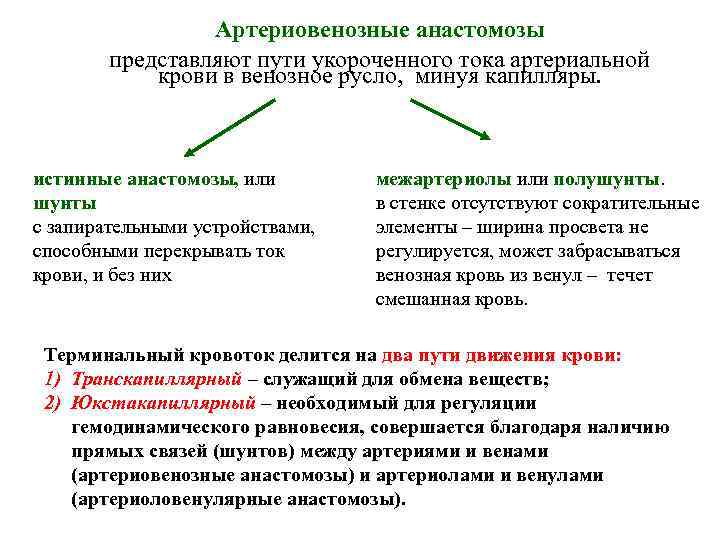 Артериовенозные анастомозы

представляют пути укороченного тока артериальной крови в венозное русло, минуя капилляры.

истинные анастомозы, или шунты
с запирательными устройствами, способными перекрывать ток крови, и без них

межартериолы или полушунты.
в стенке отсутствуют сократительные элементы – ширина просвета не регулируется, может забрасываться венозная кровь из венул – течет смешанная кровь.

Терминальный кровоток делится на два пути движения крови:
1) Транскапиллярный – служащий для обмена веществ;
2) Юкстакапиллярный – необходимый для регуляции гемодинамического равновесия, совершается благодаря наличию прямых связей (шунтов) между артериями и венами (артериовенозные анастомозы) и артериолами и венулами (артериоловенулярные анастомозы).